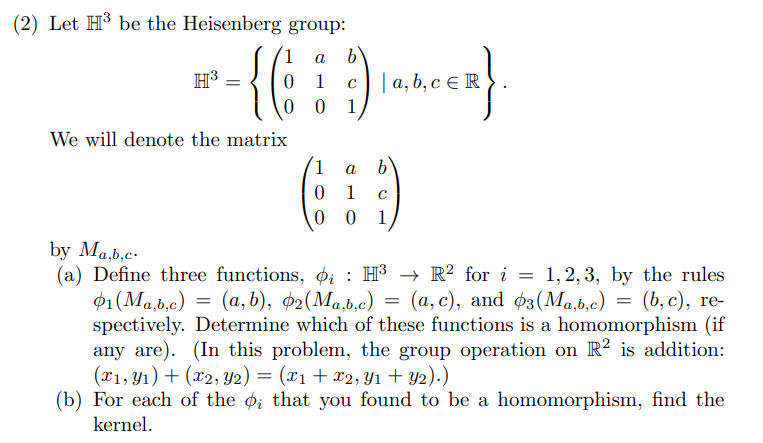 (2) Let $\mathbb{H}^3$ be the Heisenberg group:

$$\mathbb{H}^3 = \left\{ \begin{pmatrix} 1 & a & b \\ 0 & 1 & c \\ 0 & 0 & 1 \end{pmatrix} \mid a, b, c \in \mathbb{R} \right\}.$$

We will denote the matrix

$$\begin{pmatrix} 1 & a & b \\ 0 & 1 & c \\ 0 & 0 & 1 \end{pmatrix}$$

by $M_{a,b,c}$.

(a) Define three functions, $\phi_i : \mathbb{H}^3 \to \mathbb{R}^2$ for $i = 1, 2, 3$, by the rules $\phi_1(M_{a,b,c}) = (a, b)$, $\phi_2(M_{a,b,c}) = (a, c)$, and $\phi_3(M_{a,b,c}) = (b, c)$, respectively. Determine which of these functions is a homomorphism (if any are). (In this problem, the group operation on $\mathbb{R}^2$ is addition: $(x_1, y_1) + (x_2, y_2) = (x_1 + x_2, y_1 + y_2)$.)

(b) For each of the $\phi_i$ that you found to be a homomorphism, find the kernel.